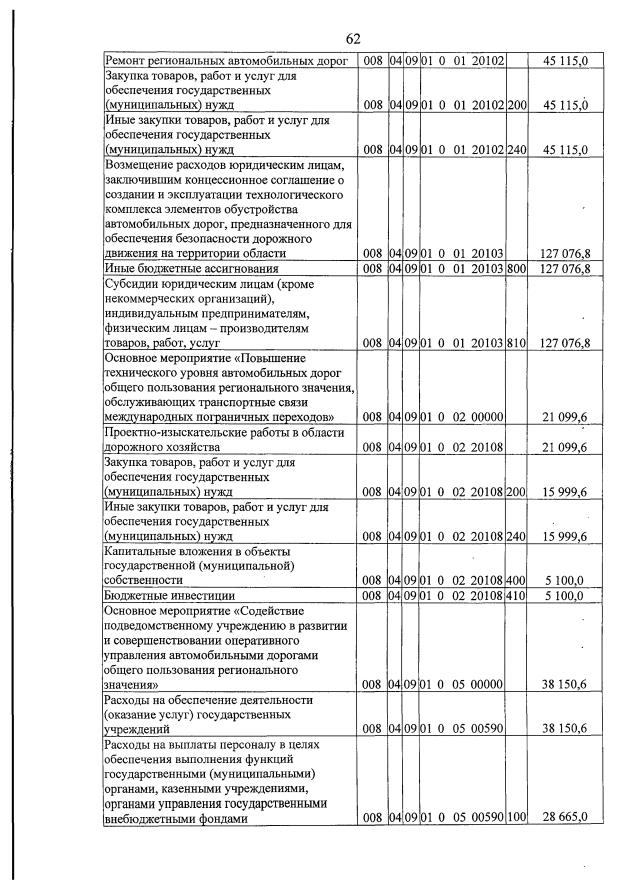 62

| Ремонт региональных автомобильных дорог | 008 | 04 | 09 | 01 0 01 20102 | | 45 115,0 |
|---|---|---|---|---|---|---|
| Закупка товаров, работ и услуг для обеспечения государственных (муниципальных) нужд | 008 | 04 | 09 | 01 0 01 20102 | 200 | 45 115,0 |
| Иные закупки товаров, работ и услуг для обеспечения государственных (муниципальных) нужд | 008 | 04 | 09 | 01 0 01 20102 | 240 | 45 115,0 |
| Возмещение расходов юридическим лицам, заключившим концессионное соглашение о создании и эксплуатации технологического комплекса элементов обустройства автомобильных дорог, предназначенного для обеспечения безопасности дорожного движения на территории области | 008 | 04 | 09 | 01 0 01 20103 | | 127 076,8 |
| Иные бюджетные ассигнования | 008 | 04 | 09 | 01 0 01 20103 | 800 | 127 076,8 |
| Субсидии юридическим лицам (кроме некоммерческих организаций), индивидуальным предпринимателям, физическим лицам – производителям товаров, работ, услуг | 008 | 04 | 09 | 01 0 01 20103 | 810 | 127 076,8 |
| Основное мероприятие «Повышение технического уровня автомобильных дорог общего пользования регионального значения, обслуживающих транспортные связи международных пограничных переходов» | 008 | 04 | 09 | 01 0 02 00000 | | 21 099,6 |
| Проектно-изыскательские работы в области дорожного хозяйства | 008 | 04 | 09 | 01 0 02 20108 | | 21 099,6 |
| Закупка товаров, работ и услуг для обеспечения государственных (муниципальных) нужд | 008 | 04 | 09 | 01 0 02 20108 | 200 | 15 999,6 |
| Иные закупки товаров, работ и услуг для обеспечения государственных (муниципальных) нужд | 008 | 04 | 09 | 01 0 02 20108 | 240 | 15 999,6 |
| Капитальные вложения в объекты государственной (муниципальной) собственности | 008 | 04 | 09 | 01 0 02 20108 | 400 | 5 100,0 |
| Бюджетные инвестиции | 008 | 04 | 09 | 01 0 02 20108 | 410 | 5 100,0 |
| Основное мероприятие «Содействие подведомственному учреждению в развитии и совершенствовании оперативного управления автомобильными дорогами общего пользования регионального значения» | 008 | 04 | 09 | 01 0 05 00000 | | 38 150,6 |
| Расходы на обеспечение деятельности (оказание услуг) государственных учреждений | 008 | 04 | 09 | 01 0 05 00590 | | 38 150,6 |
| Расходы на выплаты персоналу в целях обеспечения выполнения функций государственными (муниципальными) органами, казенными учреждениями, органами управления государственными внебюджетными фондами | 008 | 04 | 09 | 01 0 05 00590 | 100 | 28 665,0 |